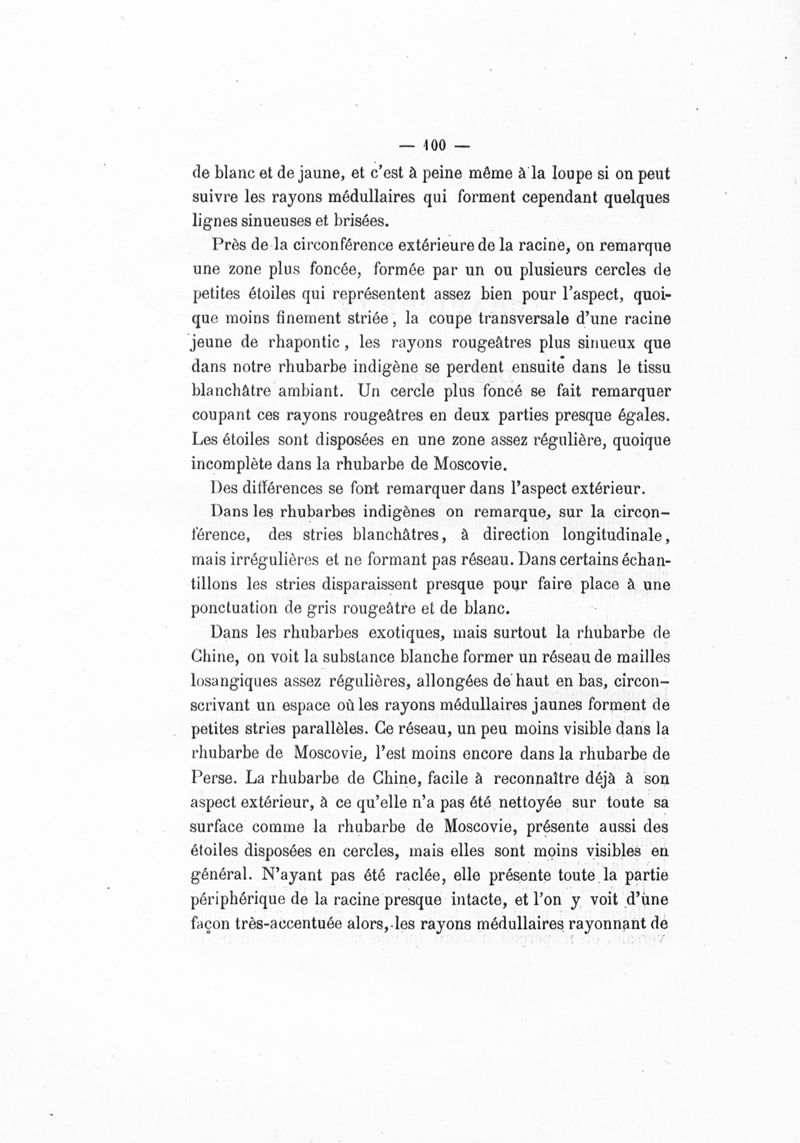 — 100 —

de blanc et de jaune, et c'est à peine même à la loupe si on peut suivre les rayons médullaires qui forment cependant quelques lignes sinueuses et brisées.

Près de la circonférence extérieure de la racine, on remarque une zone plus foncée, formée par un ou plusieurs cercles de petites étoiles qui représentent assez bien pour l'aspect, quoique moins finement striée, la coupe transversale d'une racine jeune de rhapontic, les rayons rougeâtres plus sinueux que dans notre rhubarbe indigène se perdent ensuite dans le tissu blanchâtre ambiant. Un cercle plus foncé se fait remarquer coupant ces rayons rougeâtres en deux parties presque égales. Les étoiles sont disposées en une zone assez régulière, quoique incomplète dans la rhubarbe de Moscovie.

Des différences se font remarquer dans l'aspect extérieur.

Dans les rhubarbes indigènes on remarque, sur la circonférence, des stries blanchâtres, à direction longitudinale, mais irrégulières et ne formant pas réseau. Dans certains échantillons les stries disparaissent presque pour faire place à une ponctuation de gris rougeâtre et de blanc.

Dans les rhubarbes exotiques, mais surtout la rhubarbe de Chine, on voit la substance blanche former un réseau de mailles losangiques assez régulières, allongées de haut en bas, circonscrivant un espace où les rayons médullaires jaunes forment de petites stries parallèles. Ce réseau, un peu moins visible dans la rhubarbe de Moscovie, l'est moins encore dans la rhubarbe de Perse. La rhubarbe de Chine, facile à reconnaître déjà à son aspect extérieur, à ce qu'elle n'a pas été nettoyée sur toute sa surface comme la rhubarbe de Moscovie, présente aussi des étoiles disposées en cercles, mais elles sont moins visibles en général. N'ayant pas été raclée, elle présente toute la partie périphérique de la racine presque intacte, et l'on y voit d'une façon très-accentuée alors, les rayons médullaires rayonnant de